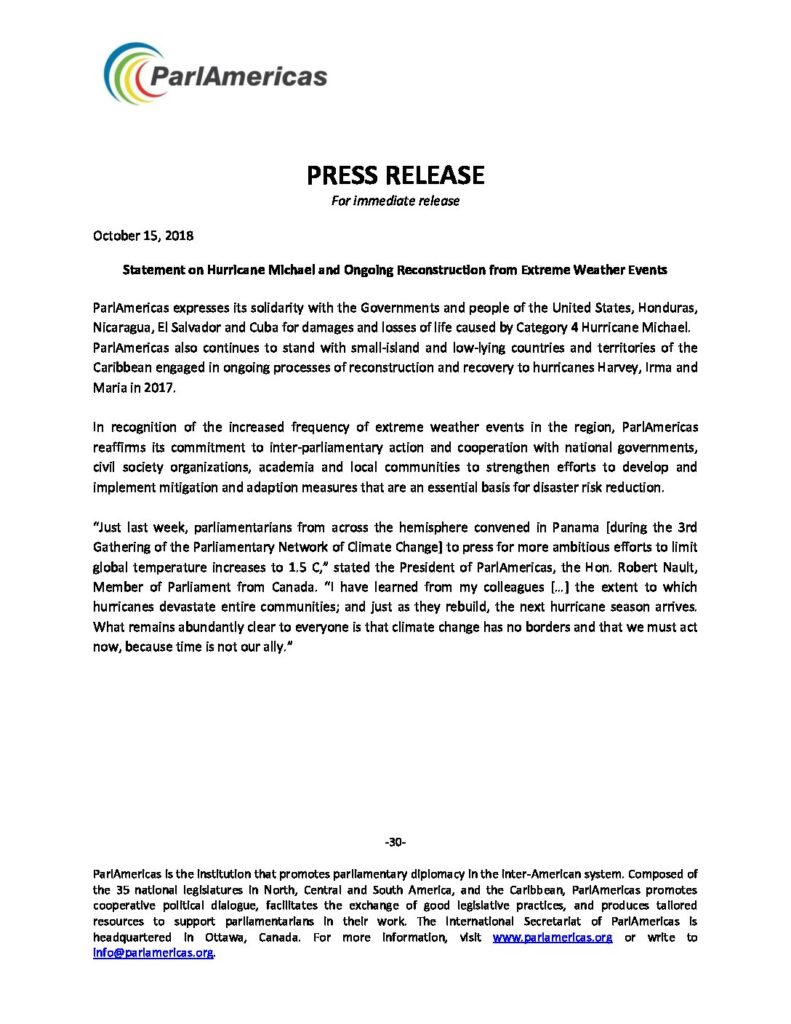 ParlAmericas

PRESS RELEASE
For immediate release

October 15, 2018

Statement on Hurricane Michael and Ongoing Reconstruction from Extreme Weather Events

ParlAmericas expresses its solidarity with the Governments and people of the United States, Honduras, Nicaragua, El Salvador and Cuba for damages and losses of life caused by Category 4 Hurricane Michael. ParlAmericas also continues to stand with small-island and low-lying countries and territories of the Caribbean engaged in ongoing processes of reconstruction and recovery to hurricanes Harvey, Irma and Maria in 2017.

In recognition of the increased frequency of extreme weather events in the region, ParlAmericas reaffirms its commitment to inter-parliamentary action and cooperation with national governments, civil society organizations, academia and local communities to strengthen efforts to develop and implement mitigation and adaption measures that are an essential basis for disaster risk reduction.

"Just last week, parliamentarians from across the hemisphere convened in Panama [during the 3rd Gathering of the Parliamentary Network of Climate Change] to press for more ambitious efforts to limit global temperature increases to 1.5 C," stated the President of ParlAmericas, the Hon. Robert Nault, Member of Parliament from Canada. "I have learned from my colleagues […] the extent to which hurricanes devastate entire communities; and just as they rebuild, the next hurricane season arrives. What remains abundantly clear to everyone is that climate change has no borders and that we must act now, because time is not our ally."

-30-

ParlAmericas is the institution that promotes parliamentary diplomacy in the inter-American system. Composed of the 35 national legislatures in North, Central and South America, and the Caribbean, ParlAmericas promotes cooperative political dialogue, facilitates the exchange of good legislative practices, and produces tailored resources to support parliamentarians in their work. The International Secretariat of ParlAmericas is headquartered in Ottawa, Canada. For more information, visit www.parlamericas.org or write to info@parlamericas.org.